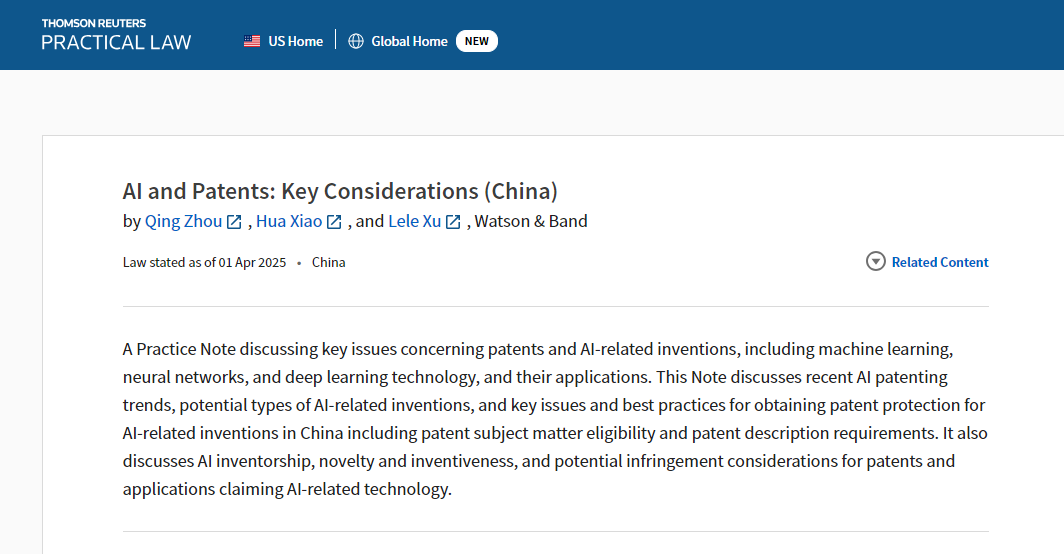 THOMSON REUTERS
PRACTICAL LAW

US Home Global Home NEW

AI and Patents: Key Considerations (China)

by Qing Zhou , Hua Xiao , and Lele Xu , Watson & Band

Law stated as of 01 Apr 2025 • China

Related Content

A Practice Note discussing key issues concerning patents and AI-related inventions, including machine learning, neural networks, and deep learning technology, and their applications. This Note discusses recent AI patenting trends, potential types of AI-related inventions, and key issues and best practices for obtaining patent protection for AI-related inventions in China including patent subject matter eligibility and patent description requirements. It also discusses AI inventorship, novelty and inventiveness, and potential infringement considerations for patents and applications claiming AI-related technology.